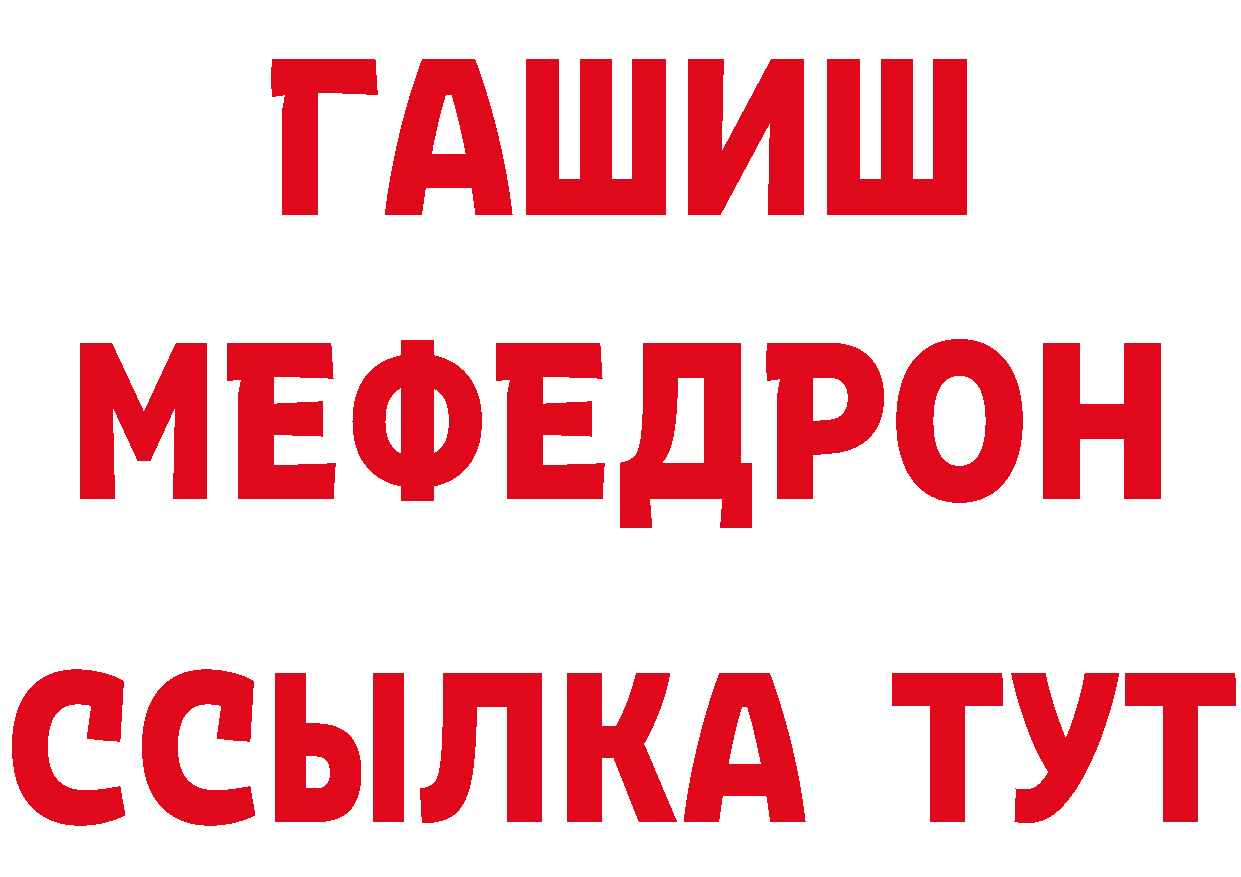 ГАШИШ
МЕФЕДРОН
ССЫЛКА ТУТ